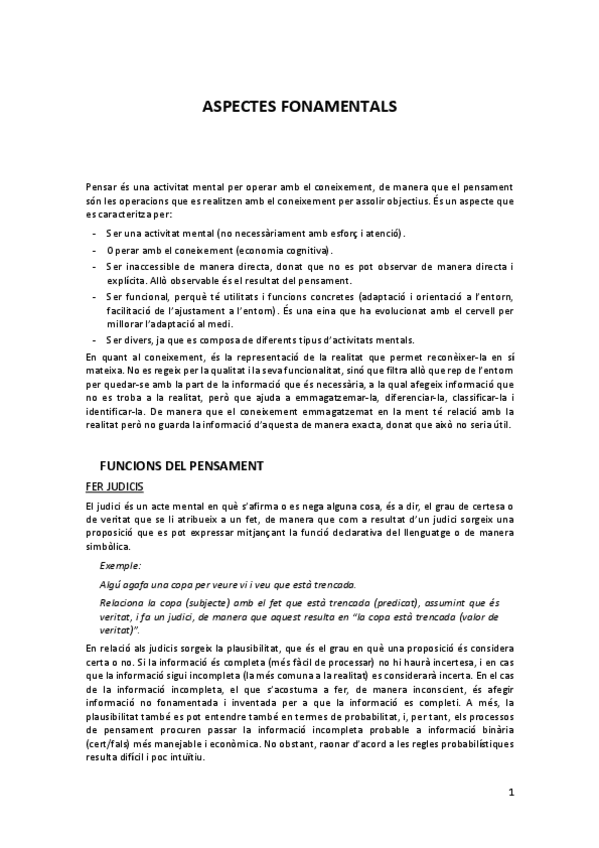 ASPECTES FONAMENTALS

Pensar és una activitat mental per operar amb el coneixement, de manera que el pensament són les operacions que es realitzen amb el coneixement per assolir objectius. És un aspecte que es caracteritza per:

- Ser una activitat mental (no necessàriament amb esforç i atenció).
- Operar amb el coneixement (economia cognitiva).
- Ser inaccessible de manera directa, donat que no es pot observar de manera directa i explícita. Allò observable és el resultat del pensament.
- Ser funcional, perquè té utilitats i funcions concretes (adaptació i orientació a l'entorn, facilitació de l'ajustament a l'entorn). És una eina que ha evolucionat amb el cervell per millorar l'adaptació al medi.
- Ser divers, ja que es composa de diferents tipus d'activitats mentals.

En quant al coneixement, és la representació de la realitat que permet reconèixer-la en sí mateixa. No es regeix per la qualitat i la seva funcionalitat, sinó que filtra allò que rep de l'entorn per quedar-se amb la part de la informació que és necessària, a la qual afegeix informació que no es troba a la realitat, però que ajuda a emmagatzemar-la, diferenciar-la, classificar-la i identificar-la. De manera que el coneixement emmagatzemat en la ment té relació amb la realitat però no guarda la informació d'aquesta de manera exacta, donat que això no seria útil.

FUNCIONS DEL PENSAMENT

FER JUDICIS

El judici és un acte mental en què s'afirma o es nega alguna cosa, és a dir, el grau de certesa o de veritat que se li atribueix a un fet, de manera que com a resultat d'un judici sorgeix una proposició que es pot expressar mitjançant la funció declarativa del llenguatge o de manera simbòlica.

Exemple:

Algú agafa una copa per veure vi i veu que està trencada.

Relaciona la copa (subjecte) amb el fet que està trencada (predicat), assumint que és veritat, i fa un judici, de manera que aquest resulta en "la copa està trencada (valor de veritat)".

En relació als judicis sorgeix la plausibilitat, que és el grau en què una proposició és considera certa o no. Si la informació és completa (més fàcil de processar) no hi haurà incertesa, i en cas que la informació sigui incompleta (la més comuna a la realitat) es considerarà incerta. En el cas de la informació incompleta, el que s'acostuma a fer, de manera inconscient, és afegir informació no fonamentada i inventada per a que la informació es completi. A més, la plausibilitat també es pot entendre també en termes de probabilitat, i, per tant, els processos de pensament procuren passar la informació incompleta probable a informació binària (cert/fals) més manejable i econòmica. No obstant, raonar d'acord a les regles probabilístiques resulta difícil i poc intuïtiu.

1